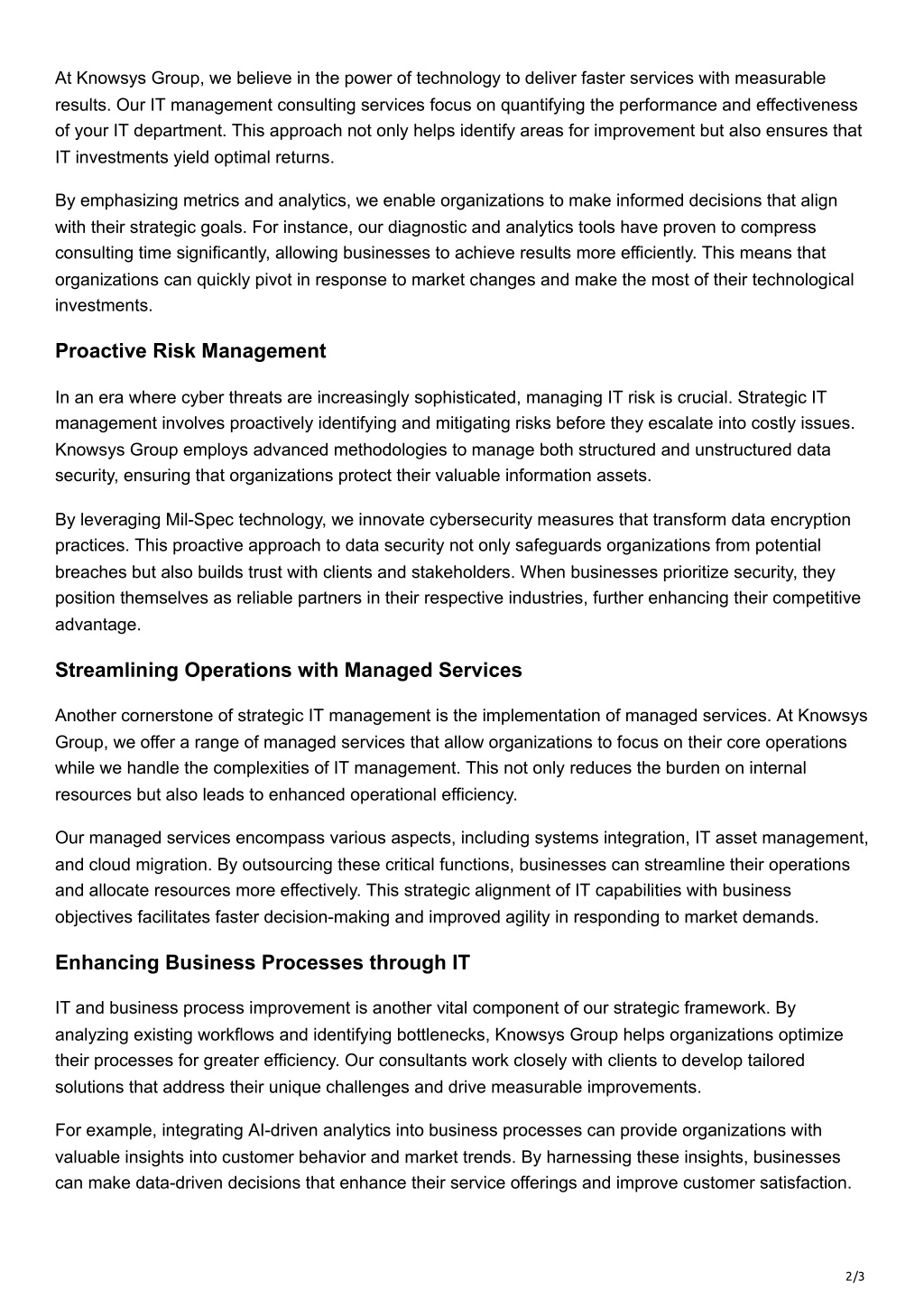 At Knowsys Group, we believe in the power of technology to deliver faster services with measurable results. Our IT management consulting services focus on quantifying the performance and effectiveness of your IT department. This approach not only helps identify areas for improvement but also ensures that IT investments yield optimal returns.

By emphasizing metrics and analytics, we enable organizations to make informed decisions that align with their strategic goals. For instance, our diagnostic and analytics tools have proven to compress consulting time significantly, allowing businesses to achieve results more efficiently. This means that organizations can quickly pivot in response to market changes and make the most of their technological investments.

Proactive Risk Management

In an era where cyber threats are increasingly sophisticated, managing IT risk is crucial. Strategic IT management involves proactively identifying and mitigating risks before they escalate into costly issues. Knowsys Group employs advanced methodologies to manage both structured and unstructured data security, ensuring that organizations protect their valuable information assets.

By leveraging Mil-Spec technology, we innovate cybersecurity measures that transform data encryption practices. This proactive approach to data security not only safeguards organizations from potential breaches but also builds trust with clients and stakeholders. When businesses prioritize security, they position themselves as reliable partners in their respective industries, further enhancing their competitive advantage.

Streamlining Operations with Managed Services

Another cornerstone of strategic IT management is the implementation of managed services. At Knowsys Group, we offer a range of managed services that allow organizations to focus on their core operations while we handle the complexities of IT management. This not only reduces the burden on internal resources but also leads to enhanced operational efficiency.

Our managed services encompass various aspects, including systems integration, IT asset management, and cloud migration. By outsourcing these critical functions, businesses can streamline their operations and allocate resources more effectively. This strategic alignment of IT capabilities with business objectives facilitates faster decision-making and improved agility in responding to market demands.

Enhancing Business Processes through IT

IT and business process improvement is another vital component of our strategic framework. By analyzing existing workflows and identifying bottlenecks, Knowsys Group helps organizations optimize their processes for greater efficiency. Our consultants work closely with clients to develop tailored solutions that address their unique challenges and drive measurable improvements.

For example, integrating AI-driven analytics into business processes can provide organizations with valuable insights into customer behavior and market trends. By harnessing these insights, businesses can make data-driven decisions that enhance their service offerings and improve customer satisfaction.

2/3